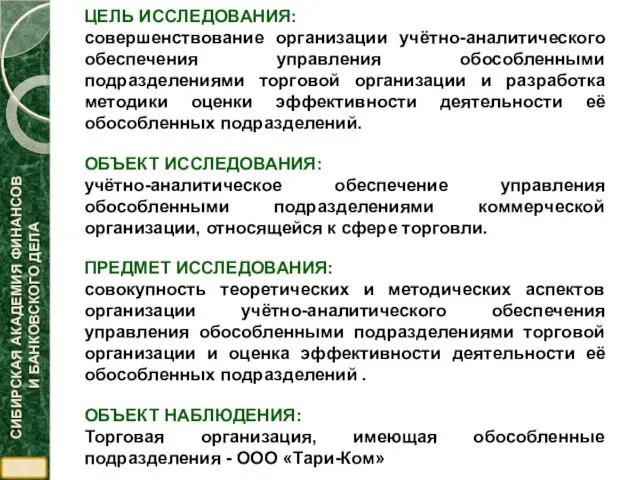 СИБИРСКАЯ АКАДЕМИЯ ФИНАНСОВ И БАНКОВСКОГО ДЕЛА

ЦЕЛЬ ИССЛЕДОВАНИЯ:
совершенствование организации учётно-аналитического обеспечения управления обособленными подразделениями торговой организации и разработка методики оценки эффективности деятельности её обособленных подразделений.

ОБЪЕКТ ИССЛЕДОВАНИЯ:
учётно-аналитическое обеспечение управления обособленными подразделениями коммерческой организации, относящейся к сфере торговли.

ПРЕДМЕТ ИССЛЕДОВАНИЯ:
совокупность теоретических и методических аспектов организации учётно-аналитического обеспечения управления обособленными подразделениями торговой организации и оценка эффективности деятельности её обособленных подразделений .

ОБЪЕКТ НАБЛЮДЕНИЯ:
Торговая организация, имеющая обособленные подразделения - ООО «Тари-Ком»